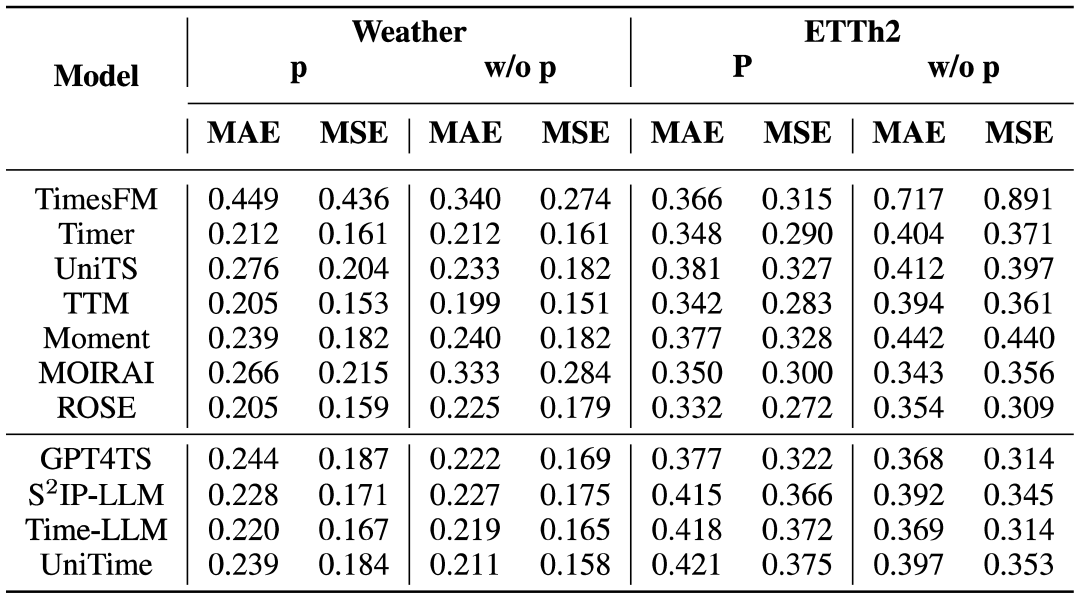 | Model | Weather |  |  |  | ETTh2 |  |  |  |
|---|---|---|---|---|---|---|---|---|
|  | p |  | w/o p |  | P |  | w/o p |  |
|  | MAE | MSE | MAE | MSE | MAE | MSE | MAE | MSE |
| TimesFM | 0.449 | 0.436 | 0.340 | 0.274 | 0.366 | 0.315 | 0.717 | 0.891 |
| Timer | 0.212 | 0.161 | 0.212 | 0.161 | 0.348 | 0.290 | 0.404 | 0.371 |
| UniTS | 0.276 | 0.204 | 0.233 | 0.182 | 0.381 | 0.327 | 0.412 | 0.397 |
| TTM | 0.205 | 0.153 | 0.199 | 0.151 | 0.342 | 0.283 | 0.394 | 0.361 |
| Moment | 0.239 | 0.182 | 0.240 | 0.182 | 0.377 | 0.328 | 0.442 | 0.440 |
| MOIRAI | 0.266 | 0.215 | 0.333 | 0.284 | 0.350 | 0.300 | 0.343 | 0.356 |
| ROSE | 0.205 | 0.159 | 0.225 | 0.179 | 0.332 | 0.272 | 0.354 | 0.309 |
| GPT4TS | 0.244 | 0.187 | 0.222 | 0.169 | 0.377 | 0.322 | 0.368 | 0.314 |
| $S^2$IP-LLM | 0.228 | 0.171 | 0.227 | 0.175 | 0.415 | 0.366 | 0.392 | 0.345 |
| Time-LLM | 0.220 | 0.167 | 0.219 | 0.165 | 0.418 | 0.372 | 0.369 | 0.314 |
| UniTime | 0.239 | 0.184 | 0.211 | 0.158 | 0.421 | 0.375 | 0.397 | 0.353 |